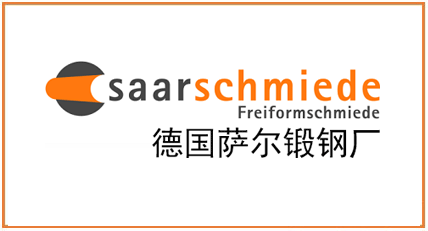 saarschmiede
Freiformschmiede
德国萨尔锻钢厂